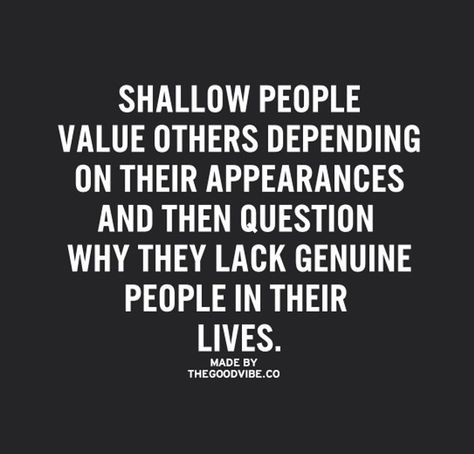 SHALLOW PEOPLE VALUE OTHERS DEPENDING ON THEIR APPEARANCES AND THEN QUESTION WHY THEY LACK GENUINE PEOPLE IN THEIR LIVES.

MADE BY
THEGOODVIBE.CO